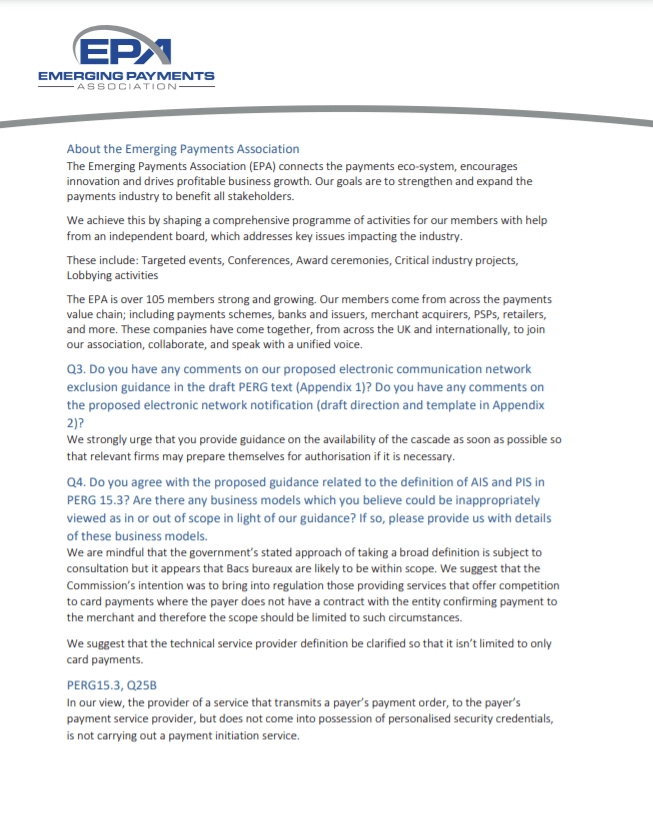 EPA
EMERGING PAYMENTS
ASSOCIATION

About the Emerging Payments Association
The Emerging Payments Association (EPA) connects the payments eco-system, encourages innovation and drives profitable business growth. Our goals are to strengthen and expand the payments industry to benefit all stakeholders.

We achieve this by shaping a comprehensive programme of activities for our members with help from an independent board, which addresses key issues impacting the industry.

These include: Targeted events, Conferences, Award ceremonies, Critical industry projects, Lobbying activities

The EPA is over 105 members strong and growing. Our members come from across the payments value chain; including payments schemes, banks and issuers, merchant acquirers, PSPs, retailers, and more. These companies have come together, from across the UK and internationally, to join our association, collaborate, and speak with a unified voice.

Q3. Do you have any comments on our proposed electronic communication network exclusion guidance in the draft PERG text (Appendix 1)? Do you have any comments on the proposed electronic network notification (draft direction and template in Appendix 2)?
We strongly urge that you provide guidance on the availability of the cascade as soon as possible so that relevant firms may prepare themselves for authorisation if it is necessary.

Q4. Do you agree with the proposed guidance related to the definition of AIS and PIS in PERG 15.3? Are there any business models which you believe could be inappropriately viewed as in or out of scope in light of our guidance? If so, please provide us with details of these business models.
We are mindful that the government's stated approach of taking a broad definition is subject to consultation but it appears that Bacs bureaux are likely to be within scope. We suggest that the Commission's intention was to bring into regulation those providing services that offer competition to card payments where the payer does not have a contract with the entity confirming payment to the merchant and therefore the scope should be limited to such circumstances.

We suggest that the technical service provider definition be clarified so that it isn't limited to only card payments.

PERG15.3, Q25B
In our view, the provider of a service that transmits a payer's payment order, to the payer's payment service provider, but does not come into possession of personalised security credentials, is not carrying out a payment initiation service.